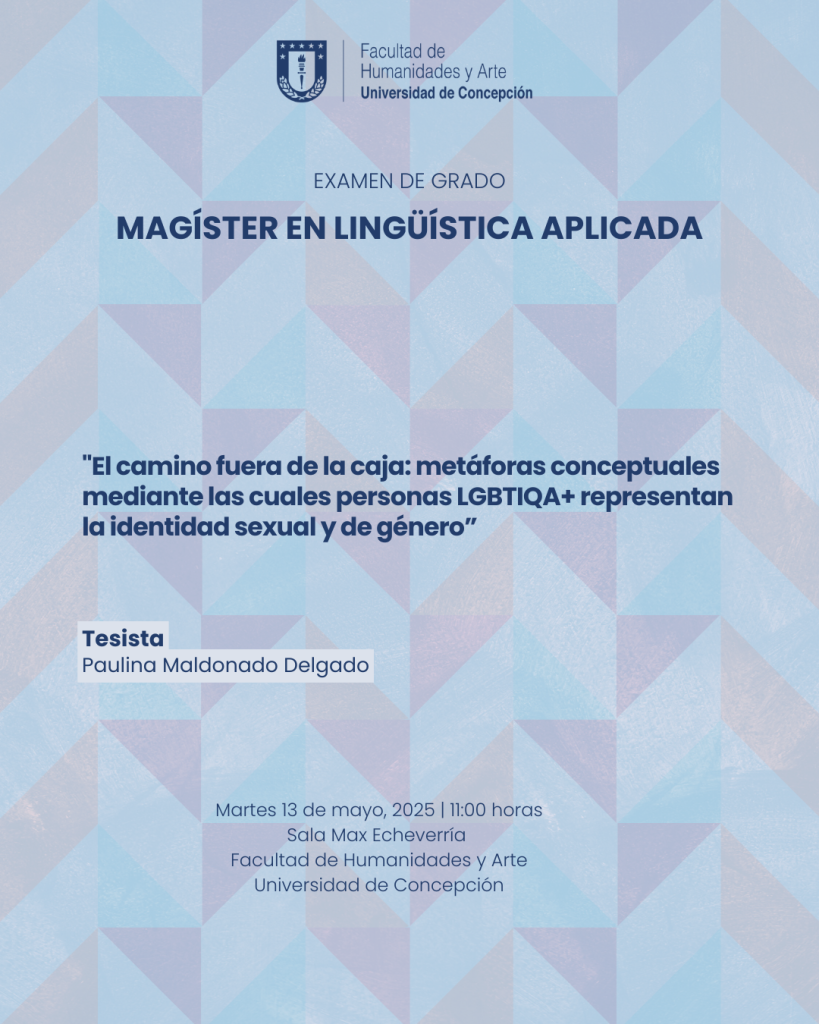 Facultad de
Humanidades y Arte
Universidad de Concepción

EXAMEN DE GRADO

MAGÍSTER EN LINGÜÍSTICA APLICADA

"El camino fuera de la caja: metáforas conceptuales mediante las cuales personas LGBTIQA+ representan la identidad sexual y de género”

Tesista
Paulina Maldonado Delgado

Martes 13 de mayo, 2025 | 11:00 horas
Sala Max Echeverría
Facultad de Humanidades y Arte
Universidad de Concepción